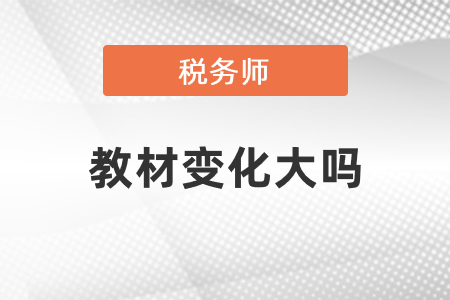 税务师

教材变化大吗